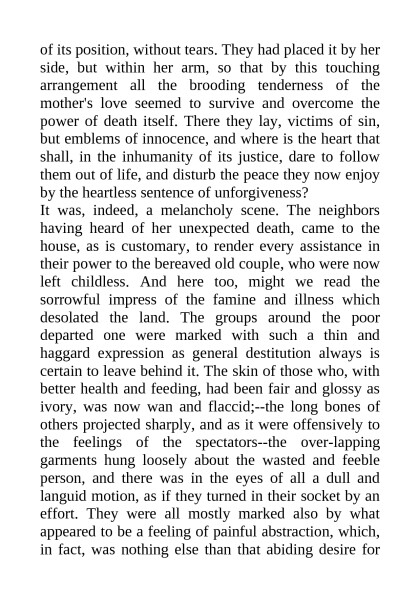 of its position, without tears. They had placed it by her side, but within her arm, so that by this touching arrangement all the brooding tenderness of the mother's love seemed to survive and overcome the power of death itself. There they lay, victims of sin, but emblems of innocence, and where is the heart that shall, in the inhumanity of its justice, dare to follow them out of life, and disturb the peace they now enjoy by the heartless sentence of unforgiveness?
It was, indeed, a melancholy scene. The neighbors having heard of her unexpected death, came to the house, as is customary, to render every assistance in their power to the bereaved old couple, who were now left childless. And here too, might we read the sorrowful impress of the famine and illness which desolated the land. The groups around the poor departed one were marked with such a thin and haggard expression as general destitution always is certain to leave behind it. The skin of those who, with better health and feeding, had been fair and glossy as ivory, was now wan and flaccid;--the long bones of others projected sharply, and as it were offensively to the feelings of the spectators--the over-lapping garments hung loosely about the wasted and feeble person, and there was in the eyes of all a dull and languid motion, as if they turned in their socket by an effort. They were all mostly marked also by what appeared to be a feeling of painful abstraction, which, in fact, was nothing else than that abiding desire for